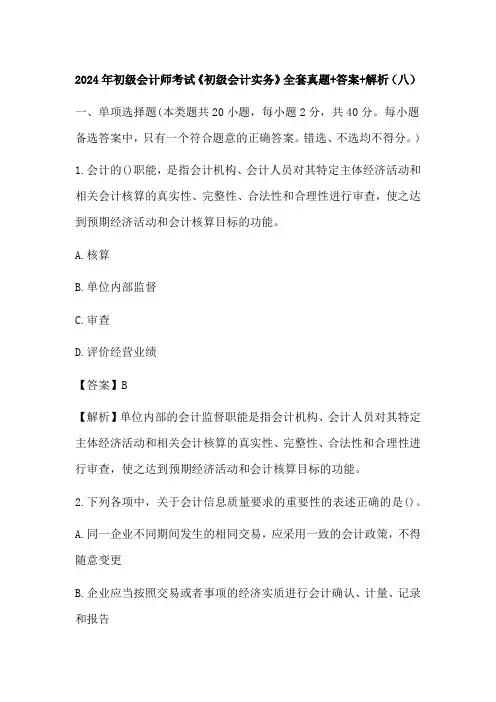 2024年初级会计师考试《初级会计实务》全套真题+答案+解析（八）

一、单项选择题(本类题共20小题，每小题2分，共40分。每小题备选答案中，只有一个符合题意的正确答案。错选、不选均不得分。)

1.会计的()职能，是指会计机构、会计人员对其特定主体经济活动和相关会计核算的真实性、完整性、合法性和合理性进行审查，使之达到预期经济活动和会计核算目标的功能。

A.核算

B.单位内部监督

C.审查

D.评价经营业绩

【答案】B

【解析】单位内部的会计监督职能是指会计机构、会计人员对其特定主体经济活动和相关会计核算的真实性、完整性、合法性和合理性进行审查，使之达到预期经济活动和会计核算目标的功能。

2.下列各项中，关于会计信息质量要求的重要性的表述正确的是()。

A.同一企业不同期间发生的相同交易，应采用一致的会计政策，不得随意变更

B.企业应当按照交易或者事项的经济实质进行会计确认、计量、记录和报告